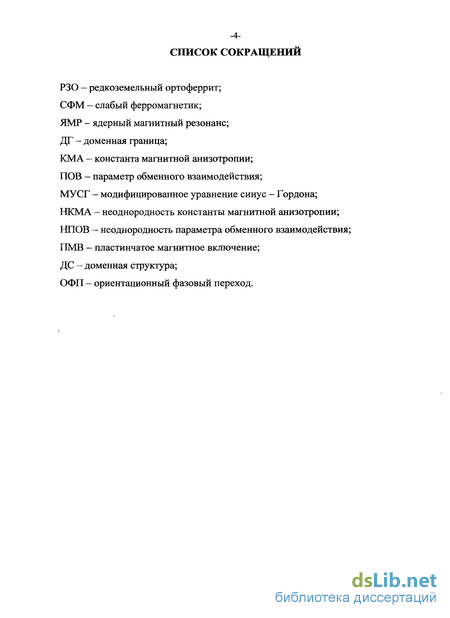 -4-

СПИСОК СОКРАЩЕНИЙ

РЗО – редкоземельный ортоферрит;

СФМ – слабый ферромагнетик;

ЯМР – ядерный магнитный резонанс;

ДГ – доменная граница;

КМА – константа магнитной анизотропии;

ПОВ – параметр обменного взаимодействия;

МУСГ – модифицированное уравнение синус – Гордона;

НКМА – неоднородность константы магнитной анизотропии;

НПОВ – неоднородность параметра обменного взаимодействия;

ПМВ – пластинчатое магнитное включение;

ДС – доменная структура;

ОФП – ориентационный фазовый переход.

dsLib.net
библиотека диссертаций